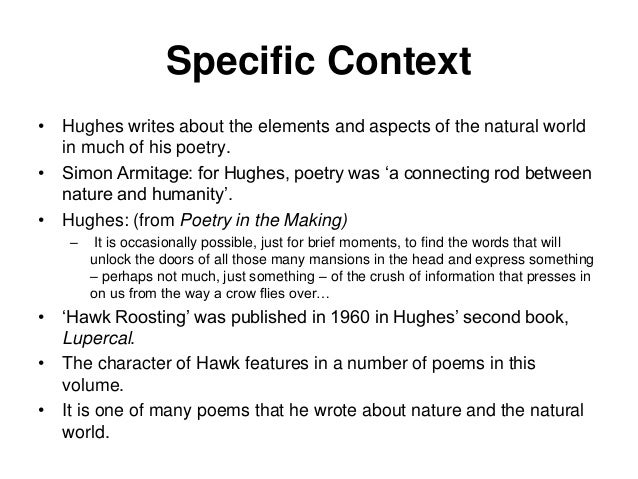 Specific Context

• Hughes writes about the elements and aspects of the natural world in much of his poetry.
• Simon Armitage: for Hughes, poetry was ‘a connecting rod between nature and humanity’.
• Hughes: (from Poetry in the Making)
– It is occasionally possible, just for brief moments, to find the words that will unlock the doors of all those many mansions in the head and express something – perhaps not much, just something – of the crush of information that presses in on us from the way a crow flies over…
• ‘Hawk Roosting’ was published in 1960 in Hughes’ second book, Lupercal.
• The character of Hawk features in a number of poems in this volume.
• It is one of many poems that he wrote about nature and the natural world.